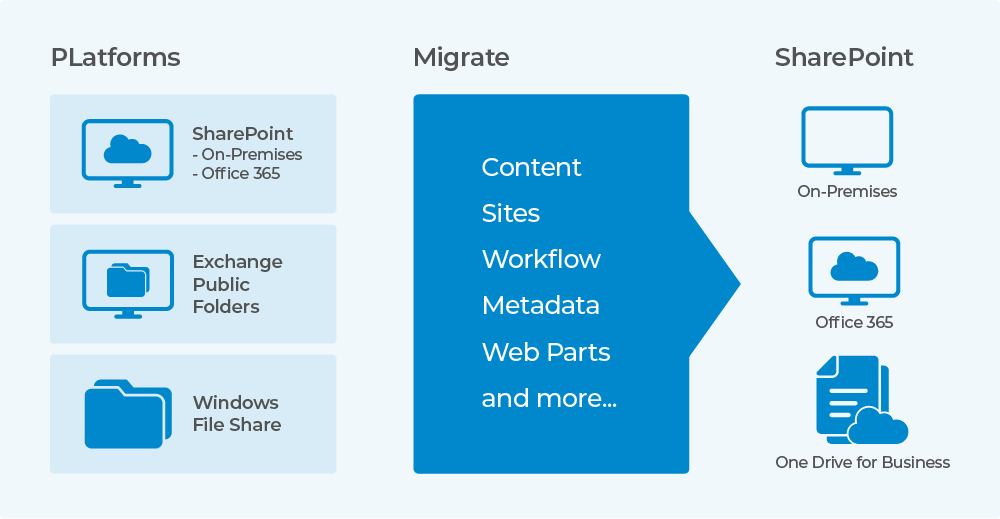 PLatforms

SharePoint
- On-Premises
- Office 365

Exchange Public Folders

Windows File Share

Migrate

Content
Sites
Workflow
Metadata
Web Parts
and more...

SharePoint

On-Premises

Office 365

One Drive for Business